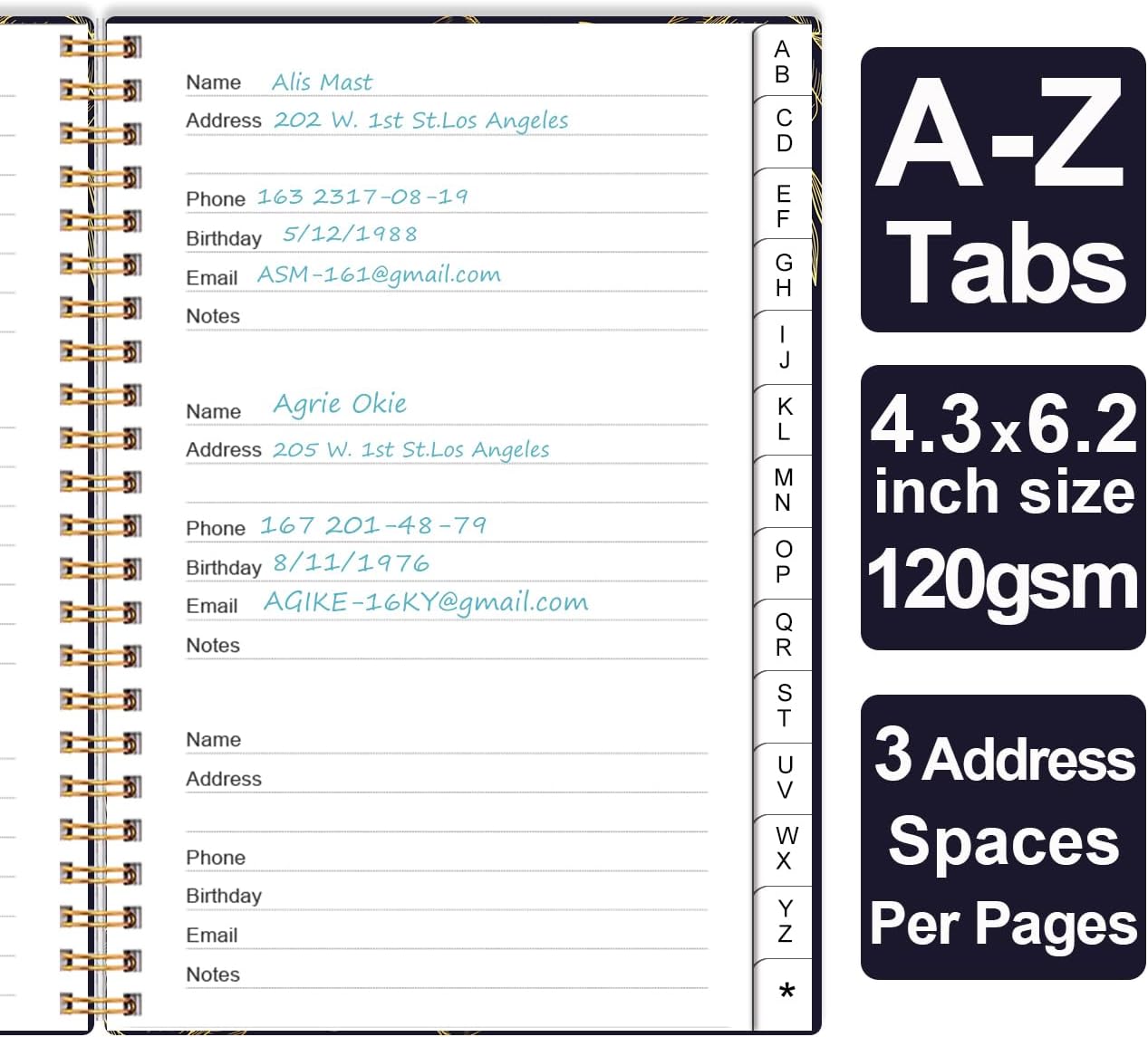 Name Alis Mast
Address 202 W. 1st St.Los Angeles

Phone 163 2317-08-19
Birthday 5/12/1988
Email ASM-161@gmail.com
Notes

Name Agrie Okie
Address 205 W. 1st St.Los Angeles

Phone 167 201-48-79
Birthday 8/11/1976
Email AGIKE-16KY@gmail.com
Notes

Name
Address

Phone
Birthday
Email
Notes

A B
C D
E F
G H
I J
K L
M N
O P
Q R
S T
U V
W X
Y Z
*

A-Z Tabs

4.3x6.2 inch size 120gsm

3 Address Spaces Per Pages